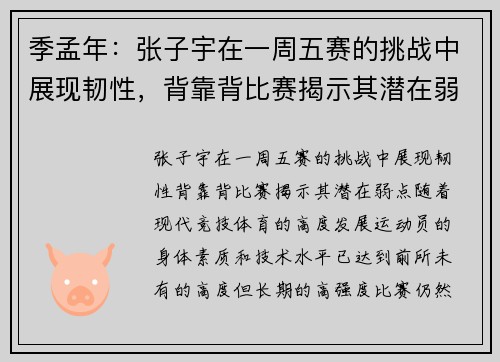 季孟年：张子宇在一周五赛的挑战中展现韧性，背靠背比赛揭示其潜在弱

张子宇在一周五赛的挑战中展现韧性背靠背比赛揭示其潜在弱点随着现代竞技体育的高度发展运动员的身体素质和技术水平已达到前所未有的高度但长期的高强度比赛仍然